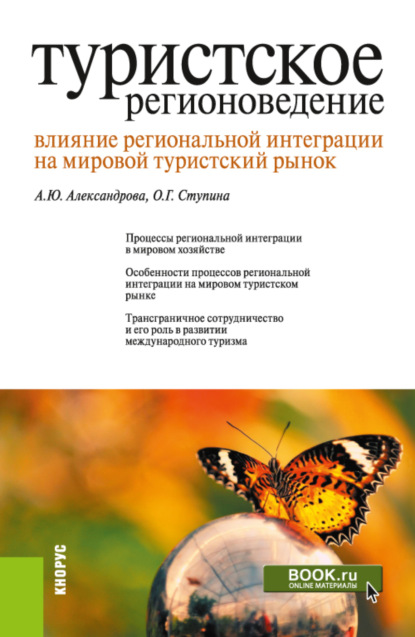 туристское
регионоведение

влияние региональной интеграции на мировой туристский рынок

А.Ю. Александрова, О.Г. Ступина

Процессы региональной интеграции в мировом хозяйстве

Особенности процессов региональной интеграции на мировом туристском рынке

Трансграничное сотрудничество и его роль в развитии международного туризма

КНОРУС

BOOK.ru
ONLINE МАТЕРИАЛЫ